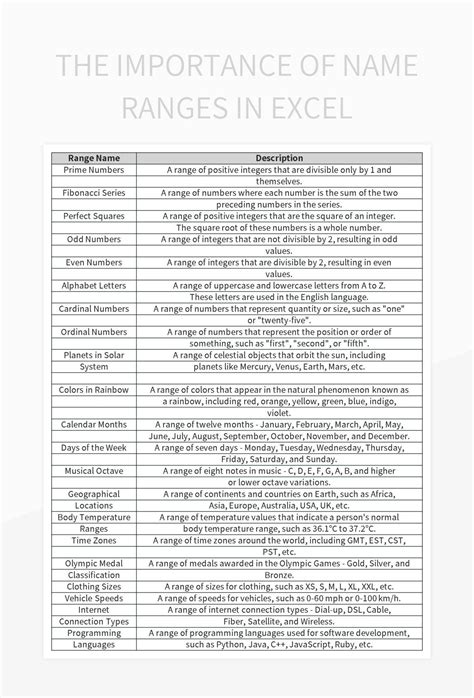 THE IMPORTANCE OF NAME RANGES IN EXCEL

| Range Name | Description |
|---|---|
| Prime Numbers | A range of positive integers that are divisible only by 1 and themselves. |
| Fibonacci Series | A range of numbers where each number is the sum of the two preceding numbers in the series. |
| Perfect Squares | A range of positive integers that are the square of an integer. The square root of these numbers is a whole number. |
| Odd Numbers | A range of integers that are not divisible by 2, resulting in odd values. |
| Even Numbers | A range of integers that are divisible by 2, resulting in even values. |
| Alphabet Letters | A range of uppercase and lowercase letters from A to Z. These letters are used in the English language. |
| Cardinal Numbers | A range of numbers that represent quantity or size, such as "one" or "twenty-five". |
| Ordinal Numbers | A range of numbers that represent the position or order of something, such as "first", "second", or "fifth". |
| Planets in Solar System | A range of celestial objects that orbit the sun, including planets like Mercury, Venus, Earth, Mars, etc. |
| Colors in Rainbow | A range of colors that appear in the natural phenomenon known as a rainbow, including red, orange, yellow, green, blue, indigo, violet. |
| Calendar Months | A range of twelve months - January, February, March, April, May, June, July, August, September, October, November, and December. |
| Days of the Week | A range of seven days - Monday, Tuesday, Wednesday, Thursday, Friday, Saturday, and Sunday. |
| Musical Octave | A range of eight notes in music - C, D, E, F, G, A, B, and higher or lower octave variations. |
| Geographical Locations | A range of continents and countries on Earth, such as Africa, Asia, Europe, Australia, USA, UK, etc. |
| Body Temperature Ranges | A range of temperature values that indicate a person's normal body temperature range, such as 36.1°C to 37.2°C. |
| Time Zones | A range of time zones around the world, including GMT, EST, CST, PST, etc. |
| Olympic Medal Classification | A range of medals awarded in the Olympic Games - Gold, Silver, and Bronze. |
| Clothing Sizes | A range of sizes for clothing, such as XS, S, M, L, XL, XXL, etc. |
| Vehicle Speeds | A range of speeds for vehicles, such as 0-60 mph or 0-100 km/h. |
| Internet Connection Types | A range of internet connection types - Dial-up, DSL, Cable, Fiber, Satellite, and Wireless. |
| Programming Languages | A range of programming languages used for software development, such as Python, Java, C++, JavaScript, Ruby, etc. |